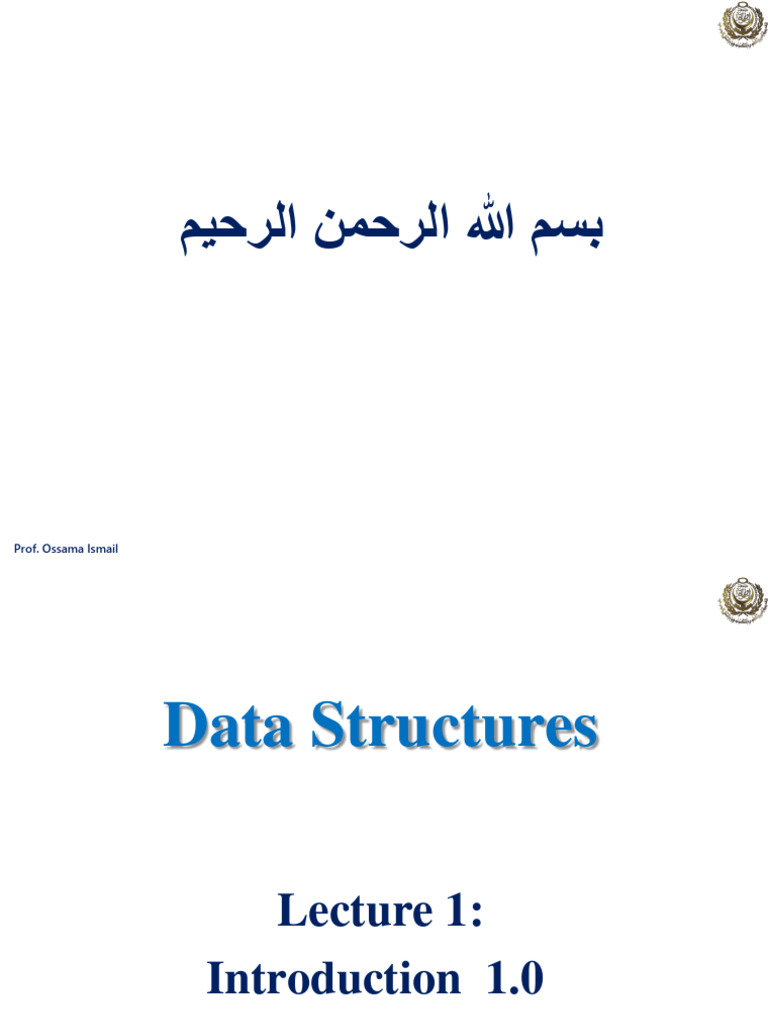 بسم الله الرحمن الرحيم

Prof. Ossama Ismail

Data Structures

Lecture 1:
Introduction 1.0